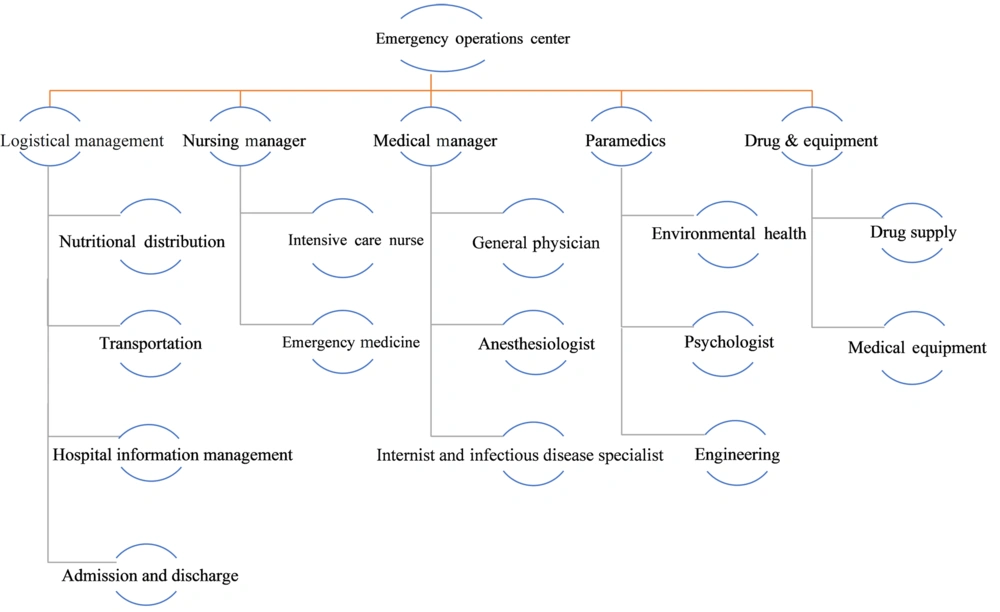 Emergency operations center

Logistical management
Nutritional distribution
Transportation
Hospital information management
Admission and discharge

Nursing manager
Intensive care nurse
Emergency medicine

Medical manager
General physician
Anesthesiologist
Internist and infectious disease specialist

Paramedics
Environmental health
Psychologist
Engineering

Drug & equipment
Drug supply
Medical equipment